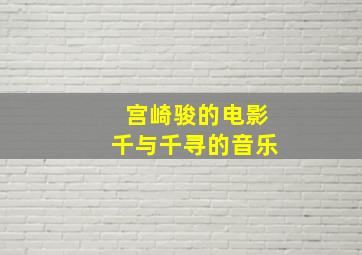 宫崎骏的电影
千与千寻的音乐